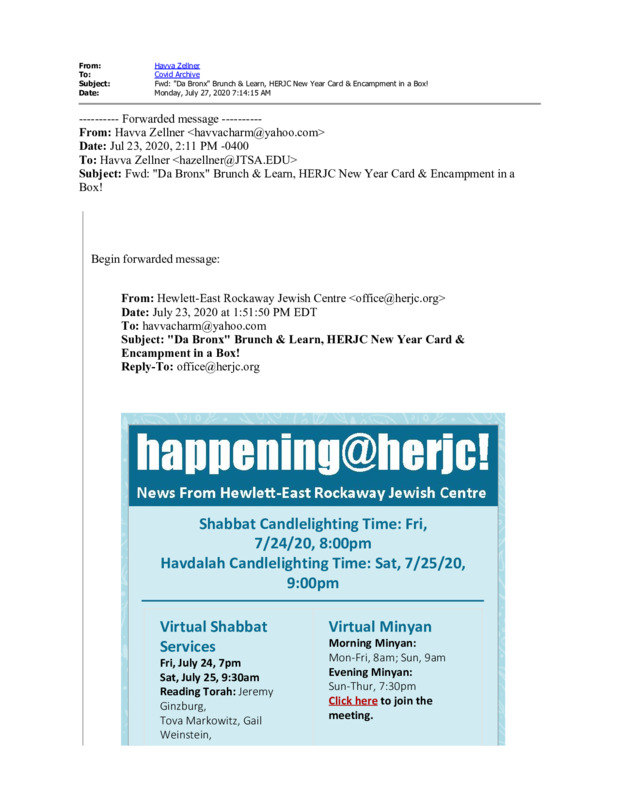 From: Havva Zellner
To: Covid Archive
Subject: Fwd: "Da Bronx" Brunch & Learn, HERJC New Year Card & Encampment in a Box!
Date: Monday, July 27, 2020 7:14:15 AM

---------- Forwarded message ----------
From: Havva Zellner <havvacharm@yahoo.com>
Date: Jul 23, 2020, 2:11 PM -0400
To: Havva Zellner <hazellner@JTSA.EDU>
Subject: Fwd: "Da Bronx" Brunch & Learn, HERJC New Year Card & Encampment in a Box!

Begin forwarded message:

From: Hewlett-East Rockaway Jewish Centre <office@herjc.org>
Date: July 23, 2020 at 1:51:50 PM EDT
To: havvacharm@yahoo.com
Subject: "Da Bronx" Brunch & Learn, HERJC New Year Card & Encampment in a Box!
Reply-To: office@herjc.org

happening@herjc!
News From Hewlett-East Rockaway Jewish Centre

Shabbat Candlelighting Time: Fri, 7/24/20, 8:00pm
Havdalah Candlelighting Time: Sat, 7/25/20, 9:00pm

Virtual Shabbat Services
Fri, July 24, 7pm
Sat, July 25, 9:30am
Reading Torah: Jeremy Ginzburg, Tova Markowitz, Gail Weinstein,

Virtual Minyan
Morning Minyan:
Mon-Fri, 8am; Sun, 9am
Evening Minyan:
Sun-Thur, 7:30pm
Click here to join the meeting.